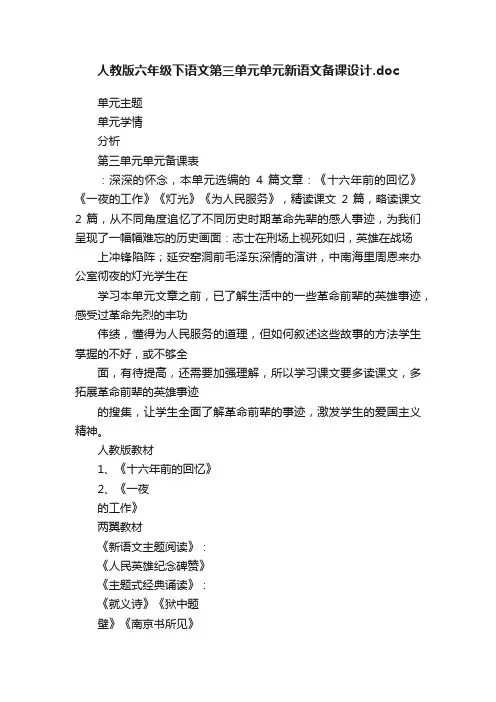 人教版六年级下语文第三单元单元新语文备课设计.doc

单元主题

单元学情

分析

第三单元单元备课表

：深深的怀念，本单元选编的 4 篇文章：《十六年前的回忆》《一夜的工作》《灯光》《为人民服务》，精读课文 2 篇，略读课文 2 篇，从不同角度追忆了不同历史时期革命先辈的感人事迹，为我们呈现了一幅幅难忘的历史画面：志士在刑场上视死如归，英雄在战场

上冲锋陷阵；延安窑洞前毛泽东深情的演讲，中南海里周恩来办公室彻夜的灯光学生在

学习本单元文章之前，已了解生活中的一些革命前辈的英雄事迹，感受过革命先烈的丰功

伟绩，懂得为人民服务的道理，但如何叙述这些故事的方法学生掌握的不好，或不够全

面，有待提高，还需要加强理解，所以学习课文要多读课文，多拓展革命前辈的英雄事迹

的搜集，让学生全面了解革命前辈的事迹，激发学生的爱国主义精神。

人教版教材

1、《十六年前的回忆》

2、《一夜

的工作》

两翼教材

《新语文主题阅读》：

《人民英雄纪念碑赞》

《主题式经典诵读》：

《就义诗》《狱中题

壁》《南京书所见》